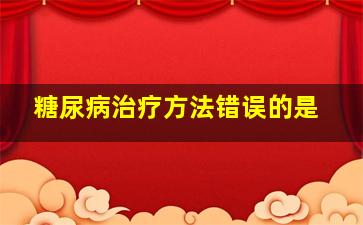 糖尿病治疗方法错误的是